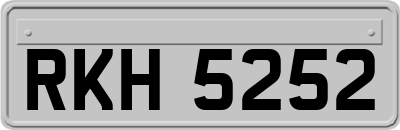 RKH 5252